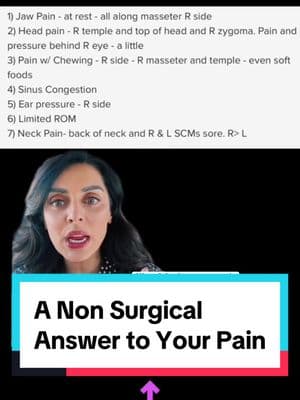 1) Jaw Pain - at rest - all along masseter R side
2) Head pain - R temple and top of head and R zygoma. Pain and pressure behind R eye - a little
3) Pain w/ Chewing - R side - R masseter and temple - even soft foods
4) Sinus Congestion
5) Ear pressure - R side
6) Limited ROM
7) Neck Pain- back of neck and R & L SCMs sore. R> L

A Non Surgical Answer to Your Pain